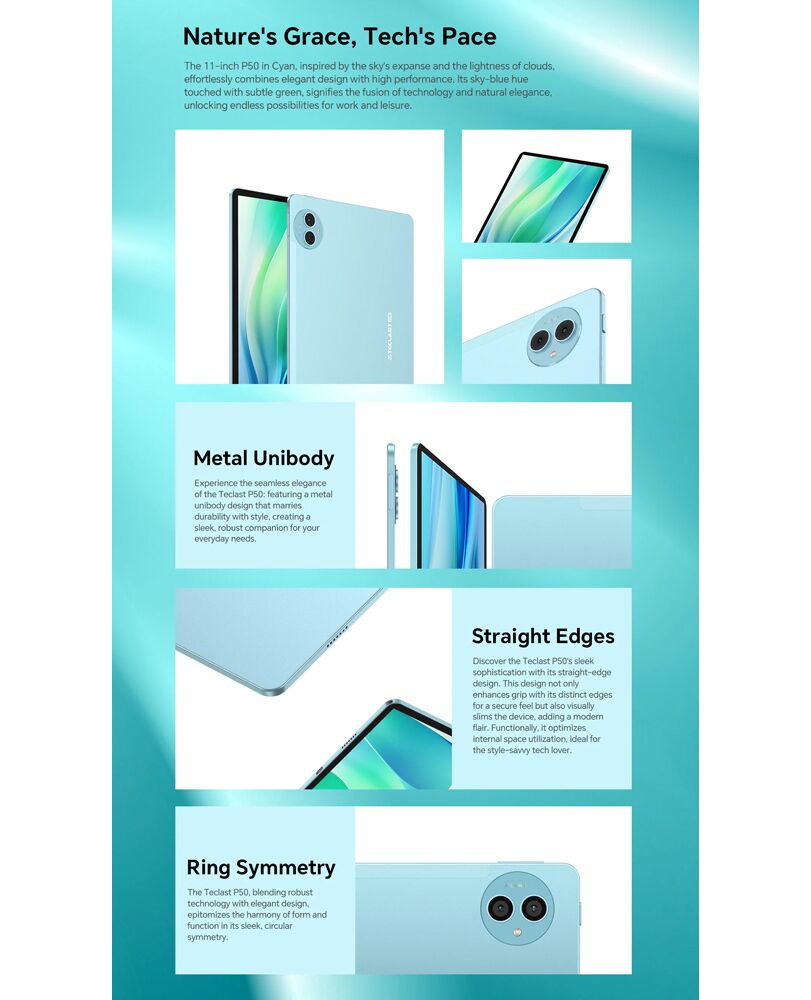 Nature's Grace, Tech's Pace

The 11-inch P50 in Cyan, inspired by the sky's expanse and the lightness of clouds, effortlessly combines elegant design with high performance. Its sky-blue hue touched with subtle green, signifies the fusion of technology and natural elegance, unlocking endless possibilities for work and leisure.

TECLAST

Metal Unibody

Experience the seamless elegance of the Teclast P50: featuring a metal unibody design that marries durability with style, creating a sleek, robust companion for your everyday needs.

Straight Edges

Discover the Teclast P50's sleek sophistication with its straight-edge design. This design not only enhances grip with its distinct edges for a secure feel but also visually slims the device, adding a modern flair. Functionally, it optimizes internal space utilization, ideal for the style-savvy tech lover.

Ring Symmetry

The Teclast P50, blending robust technology with elegant design, epitomizes the harmony of form and function in its sleek, circular symmetry.